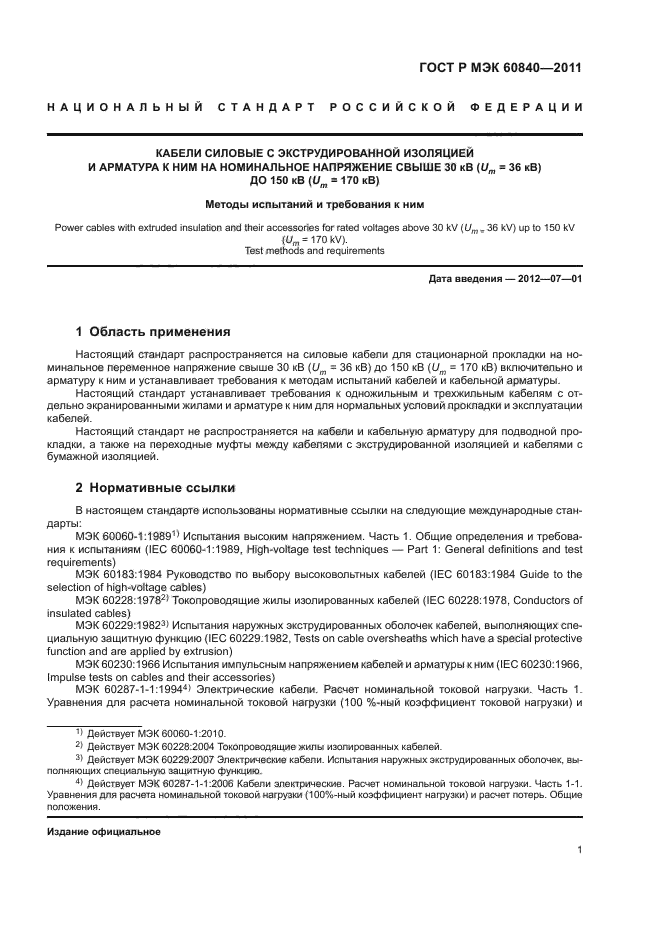 ГОСТ Р МЭК 60840—2011

НАЦИОНАЛЬНЫЙ СТАНДАРТ РОССИЙСКОЙ ФЕДЕРАЦИИ

КАБЕЛИ СИЛОВЫЕ С ЭКСТРУДИРОВАННОЙ ИЗОЛЯЦИЕЙ И АРМАТУРА К НИМ НА НОМИНАЛЬНОЕ НАПРЯЖЕНИЕ СВЫШЕ 30 кВ ($U_m$ = 36 кВ) ДО 150 кВ ($U_m$ = 170 кВ)

Методы испытаний и требования к ним

Power cables with extruded insulation and their accessories for rated voltages above 30 kV ($U_m$ = 36 kV) up to 150 kV ($U_m$ = 170 kV). Test methods and requirements

Дата введения — 2012—07—01

1 Область применения

Настоящий стандарт распространяется на силовые кабели для стационарной прокладки на номинальное переменное напряжение свыше 30 кВ ($U_m$ = 36 кВ) до 150 кВ ($U_m$ = 170 кВ) включительно и арматуру к ним и устанавливает требования к методам испытаний кабелей и кабельной арматуры.

Настоящий стандарт устанавливает требования к одножильным и трехжильным кабелям с отдельно экранированными жилами и арматуре к ним для нормальных условий прокладки и эксплуатации кабелей.

Настоящий стандарт не распространяется на кабели и кабельную арматуру для подводной прокладки, а также на переходные муфты между кабелями с экструдированной изоляцией и кабелями с бумажной изоляцией.

2 Нормативные ссылки

В настоящем стандарте использованы нормативные ссылки на следующие международные стандарты:

МЭК 60060-1:1989$^{1)}$ Испытания высоким напряжением. Часть 1. Общие определения и требования к испытаниям (IEC 60060-1:1989, High-voltage test techniques — Part 1: General definitions and test requirements)

МЭК 60183:1984 Руководство по выбору высоковольтных кабелей (IEC 60183:1984 Guide to the selection of high-voltage cables)

МЭК 60228:1978$^{2)}$ Токопроводящие жилы изолированных кабелей (IEC 60228:1978, Conductors of insulated cables)

МЭК 60229:1982$^{3)}$ Испытания наружных экструдированных оболочек кабелей, выполняющих специальную защитную функцию (IEC 60229:1982, Tests on cable oversheaths which have a special protective function and are applied by extrusion)

МЭК 60230:1966 Испытания импульсным напряжением кабелей и арматуры к ним (IEC 60230:1966, Impulse tests on cables and their accessories)

МЭК 60287-1-1:1994$^{4)}$ Электрические кабели. Расчет номинальной токовой нагрузки. Часть 1. Уравнения для расчета номинальной токовой нагрузки (100 %-ный коэффициент токовой нагрузки) и

$^{1)}$ Действует МЭК 60060-1:2010.

$^{2)}$ Действует МЭК 60228:2004 Токопроводящие жилы изолированных кабелей.

$^{3)}$ Действует МЭК 60229:2007 Электрические кабели. Испытания наружных экструдированных оболочек, выполняющих специальную защитную функцию.

$^{4)}$ Действует МЭК 60287-1-1:2006 Кабели электрические. Расчет номинальной токовой нагрузки. Часть 1-1. Уравнения для расчета номинальной токовой нагрузки (100%-ный коэффициент нагрузки) и расчет потерь. Общие положения.

Издание официальное

1